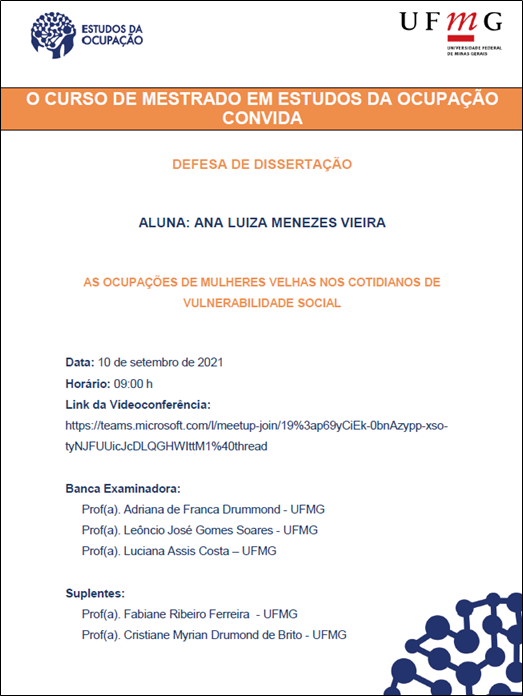 ESTUDOS DA OCUPAÇÃO

UFMG
UNIVERSIDADE FEDERAL DE MINAS GERAIS

O CURSO DE MESTRADO EM ESTUDOS DA OCUPAÇÃO CONVIDA

DEFESA DE DISSERTAÇÃO

ALUNA: ANA LUIZA MENEZES VIEIRA

AS OCUPAÇÕES DE MULHERES VELHAS NOS COTIDIANOS DE VULNERABILIDADE SOCIAL

Data: 10 de setembro de 2021
Horário: 09:00 h
Link da Videoconferência:
https://teams.microsoft.com/l/meetup-join/19%3ap69yCiEk-0bnAzypp-xso-tyNJFUUicJcDLQGHWIttM1%40thread

Banca Examinadora:
Prof(a). Adriana de Franca Drummond - UFMG
Prof(a). Leôncio José Gomes Soares - UFMG
Prof(a). Luciana Assis Costa – UFMG

Suplentes:
Prof(a). Fabiane Ribeiro Ferreira - UFMG
Prof(a). Cristiane Myrian Drumond de Brito - UFMG